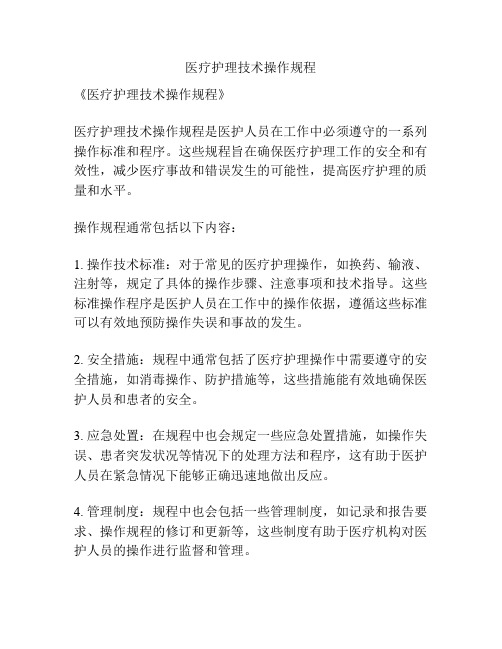 医疗护理技术操作规程

《医疗护理技术操作规程》

医疗护理技术操作规程是医护人员在工作中必须遵守的一系列操作标准和程序。这些规程旨在确保医疗护理工作的安全和有效性，减少医疗事故和错误发生的可能性，提高医疗护理的质量和水平。

操作规程通常包括以下内容：

1. 操作技术标准：对于常见的医疗护理操作，如换药、输液、注射等，规定了具体的操作步骤、注意事项和技术指导。这些标准操作程序是医护人员在工作中的操作依据，遵循这些标准可以有效地预防操作失误和事故的发生。

2. 安全措施：规程中通常包括了医疗护理操作中需要遵守的安全措施，如消毒操作、防护措施等，这些措施能有效地确保医护人员和患者的安全。

3. 应急处置：在规程中也会规定一些应急处置措施，如操作失误、患者突发状况等情况下的处理方法和程序，这有助于医护人员在紧急情况下能够正确迅速地做出反应。

4. 管理制度：规程中也会包括一些管理制度，如记录和报告要求、操作规程的修订和更新等，这些制度有助于医疗机构对医护人员的操作进行监督和管理。